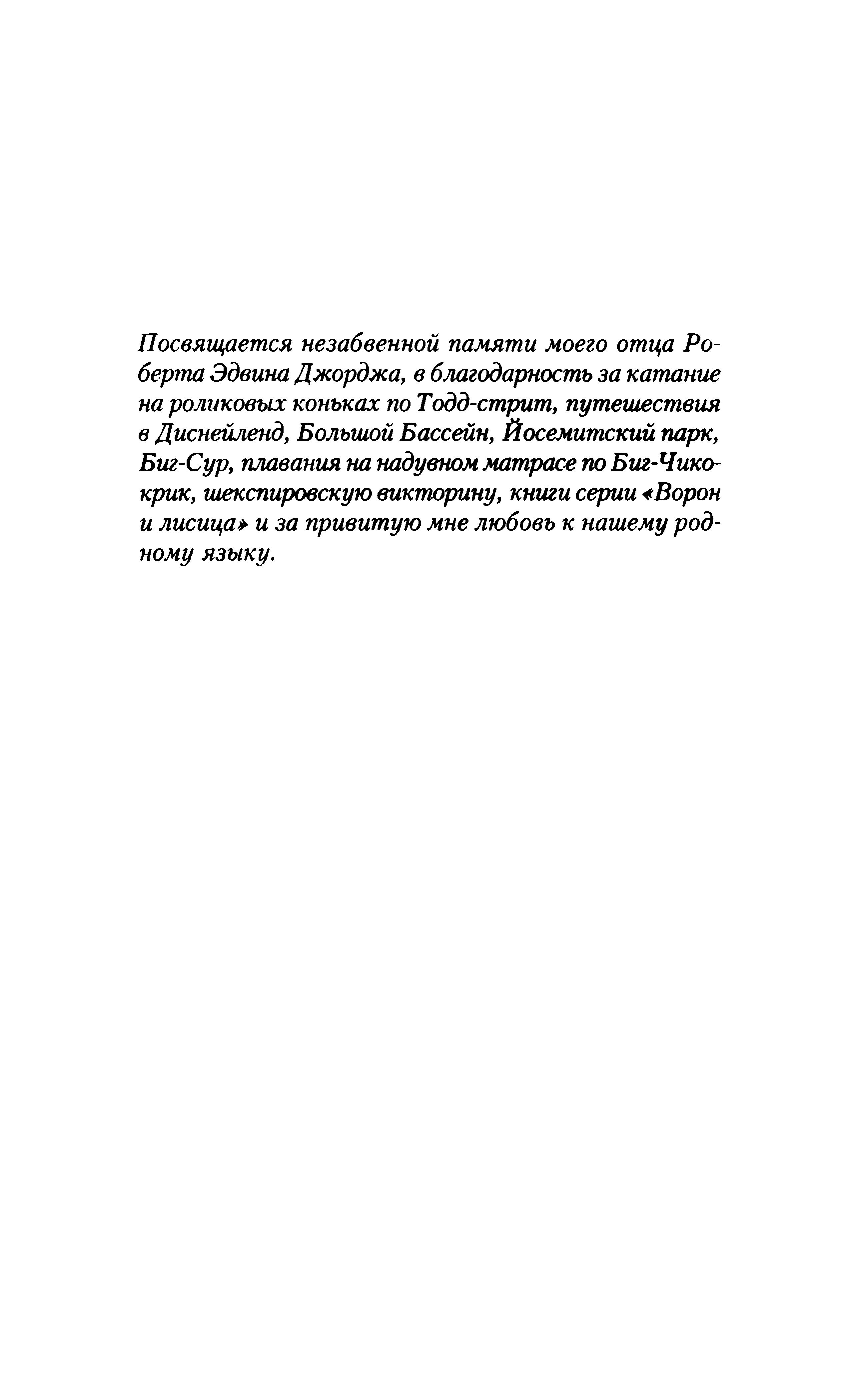 Посвящается незабвенной памяти моего отца Роберта Эдвина Джорджа, в благодарность за катание на роликовых коньках по Тодд-стрит, путешествия в Диснейленд, Большой Бассейн, Йосемитский парк, Биг-Сур, плавания на надувном матрасе по Биг-Чико-крик, шекспировскую викторину, книги серии «Ворон и лисица» и за привитую мне любовь к нашему родному языку.